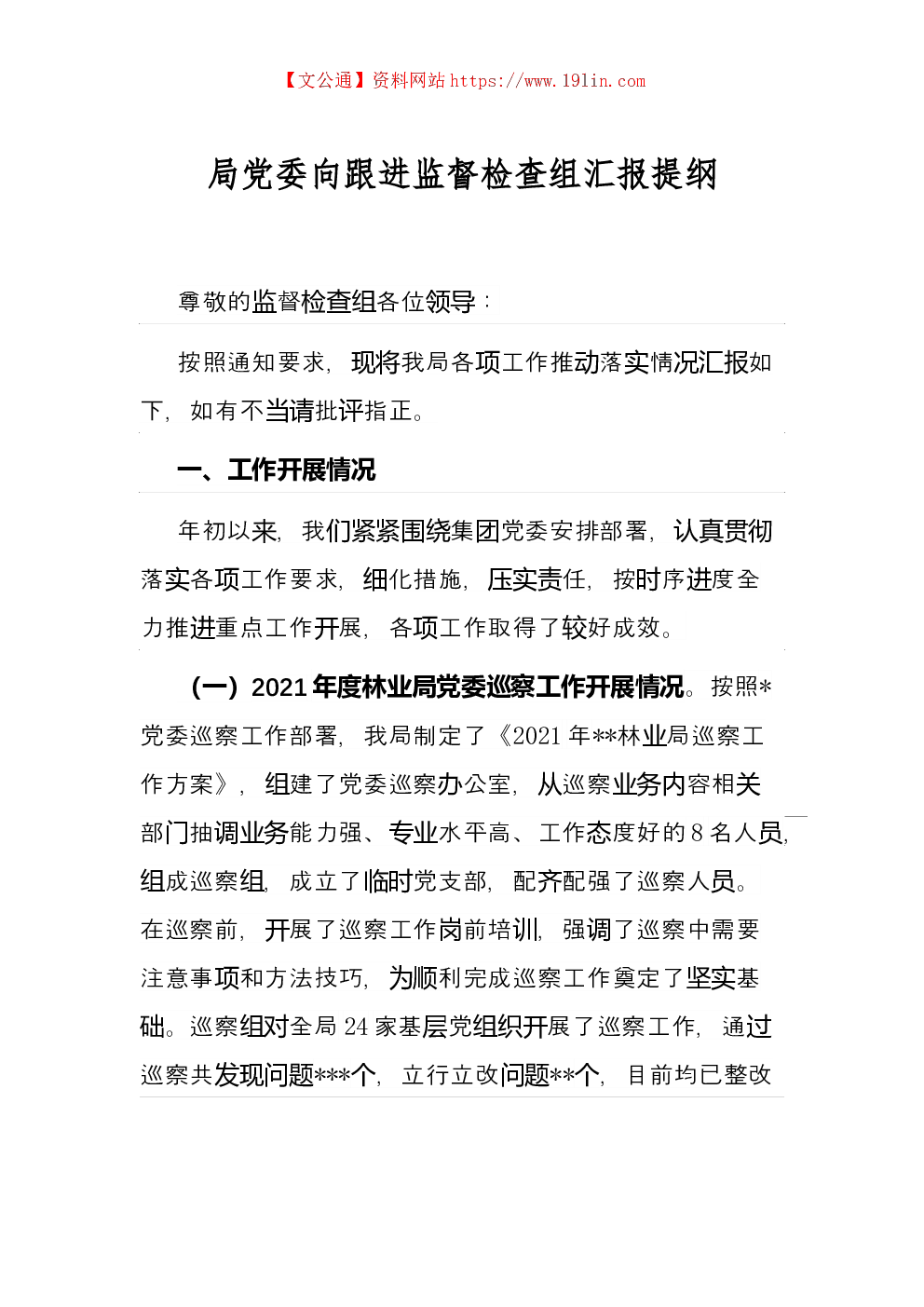 【文公通】资料网站 https://www.191in.com

局党委向跟进监督检查组汇报提纲

尊敬的监督检查组各位领导：

按照通知要求，现将我局各项工作推动落实情况汇报如下，如有不当请批评指正。

一、工作开展情况

年初以来，我们紧紧围绕集团党委安排部署，认真贯彻落实各项工作要求，细化措施，压实责任，按时序进度全力推进重点工作开展，各项工作取得了较好成效。

（一）2021年度林业局党委巡察工作开展情况。按照*党委巡察工作部署，我局制定了《2021年**林业局巡察工作方案》，组建了党委巡察办公室，从巡察业务内容相关部门抽调业务能力强、专业水平高、工作态度好的8名人员，组成巡察组，成立了临时党支部，配齐配强了巡察人员。在巡察前，开展了巡察工作岗前培训，强调了巡察中需要注意事项和方法技巧，为顺利完成巡察工作奠定了坚实基础。巡察组对全局24家基层党组织开展了巡察工作，通过巡察共发现问题***个，立行立改问题**个，目前均已整改